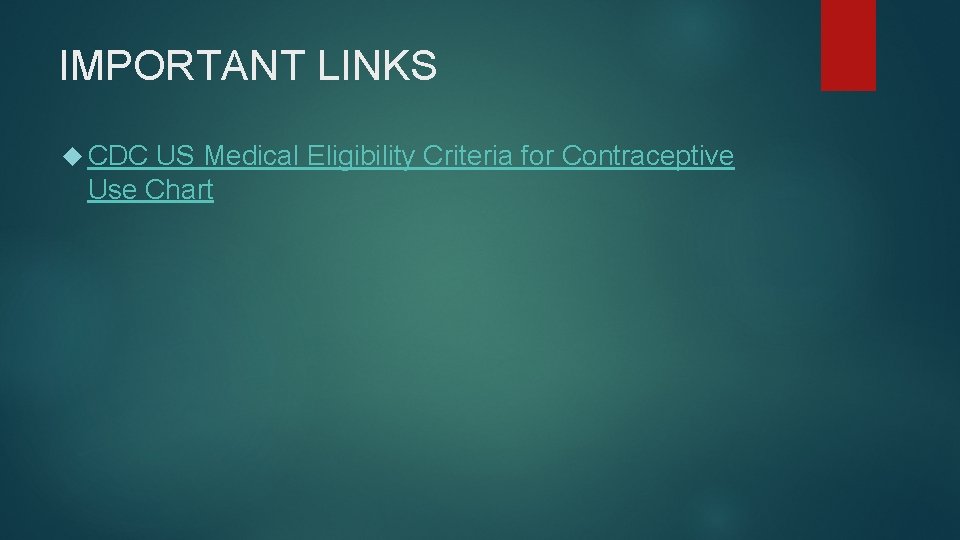 IMPORTANT LINKS

CDC US Medical Eligibility Criteria for Contraceptive Use Chart